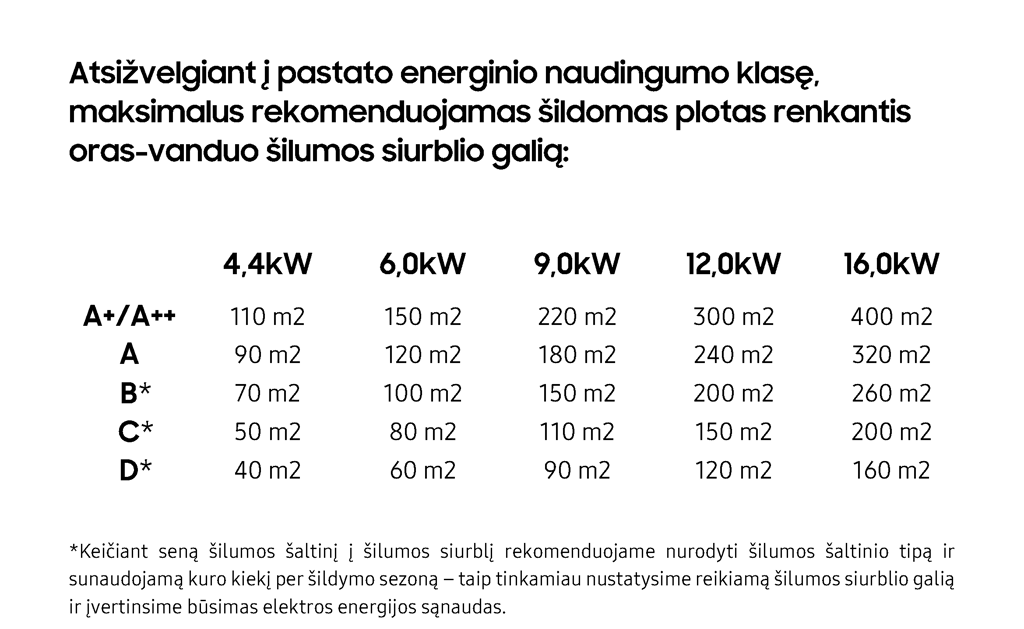 Atsižvelgiant į pastato energinio naudingumo klasę, maksimalus rekomenduojamas šildomas plotas renkantis oras-vanduo šilumos siurblio galią:

| | 4,4kW | 6,0kW | 9,0kW | 12,0kW | 16,0kW |
|---|---|---|---|---|---|
| A+/A++ | 110 m2 | 150 m2 | 220 m2 | 300 m2 | 400 m2 |
| A | 90 m2 | 120 m2 | 180 m2 | 240 m2 | 320 m2 |
| B* | 70 m2 | 100 m2 | 150 m2 | 200 m2 | 260 m2 |
| C* | 50 m2 | 80 m2 | 110 m2 | 150 m2 | 200 m2 |
| D* | 40 m2 | 60 m2 | 90 m2 | 120 m2 | 160 m2 |

*Keičiant seną šilumos šaltinį į šilumos siurblį rekomenduojame nurodyti šilumos šaltinio tipą ir sunaudojamą kuro kiekį per šildymo sezoną – taip tinkamiau nustatysime reikiamą šilumos siurblio galią ir įvertinsime būsimas elektros energijos sąnaudas.